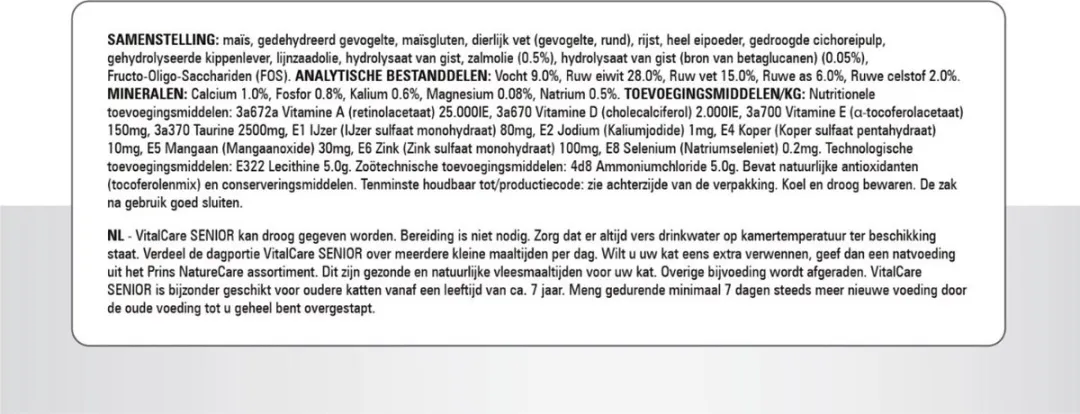 SAMENSTELLING: maïs, gedehydreerd gevogelte, maïsgluten, dierlijk vet (gevogelte, rund), rijst, heel eipoeder, gedroogde cichoreipulp, gehydrolyseerde kippenlever, lijnzaadolie, hydrolysaat van gist, zalmolie (0.5%), hydrolysaat van gist (bron van betaglucanen) (0.05%), Fructo-Oligo-Sacchariden (FOS). ANALYTISCHE BESTANDDELEN: Vocht 9.0%, Ruw eiwit 28.0%, Ruw vet 15.0%, Ruwe as 6.0%, Ruwe celstof 2.0%. MINERALEN: Calcium 1.0%, Fosfor 0.8%, Kalium 0.6%, Magnesium 0.08%, Natrium 0.5%. TOEVOEGINGSMIDDELEN/KG: Nutritionele toevoegingsmiddelen: 3a672a Vitamine A (retinolacetaat) 25.000IE, 3a670 Vitamine D (cholecalciferol) 2.000IE, 3a700 Vitamine E (α-tocoferolacetaat) 150mg, 3a370 Taurine 2500mg, E1 IJzer (IJzer sulfaat monohydraat) 80mg, E2 Jodium (Kaliumjodide) 1mg, E4 Koper (Koper sulfaat pentahydraat) 10mg, E5 Mangaan (Mangaanoxide) 30mg, E6 Zink (Zink sulfaat monohydraat) 100mg, E8 Selenium (Natriumseleniet) 0.2mg. Technologische toevoegingsmiddelen: E322 Lecithine 5.0g. Zoötechnische toevoegingsmiddelen: 4d8 Ammoniumchloride 5.0g. Bevat natuurlijke antioxidanten (tocoferolenmix) en conserveringsmiddelen. Tenminste houdbaar tot/productiecode: zie achterzijde van de verpakking. Koel en droog bewaren. De zak na gebruik goed sluiten.

NL - VitalCare SENIOR kan droog gegeven worden. Bereiding is niet nodig. Zorg dat er altijd vers drinkwater op kamertemperatuur ter beschikking staat. Verdeel de dagportie VitalCare SENIOR over meerdere kleine maaltijden per dag. Wilt u uw kat eens extra verwennen, geef dan een natvoeding uit het Prins NatureCare assortiment. Dit zijn gezonde en natuurlijke vleesmaaltijden voor uw kat. Overige bijvoeding wordt afgeraden. VitalCare SENIOR is bijzonder geschikt voor oudere katten vanaf een leeftijd van ca. 7 jaar. Meng gedurende minimaal 7 dagen steeds meer nieuwe voeding door de oude voeding tot u geheel bent overgestapt.